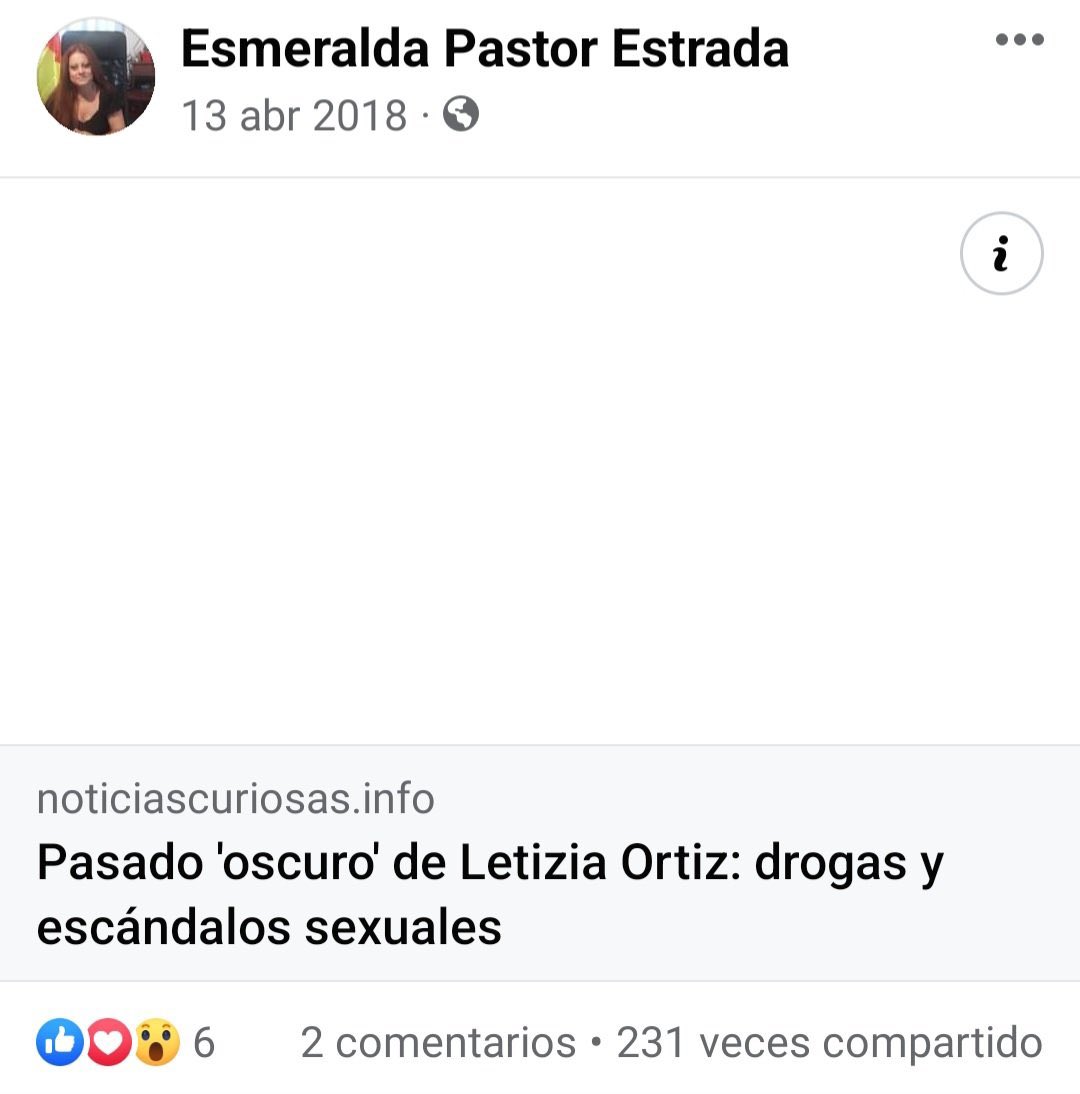 Esmeralda Pastor Estrada
13 abr 2018 ·

i

noticiascuriosas.info
Pasado 'oscuro' de Letizia Ortiz: drogas y escándalos sexuales

6 2 comentarios • 231 veces compartido